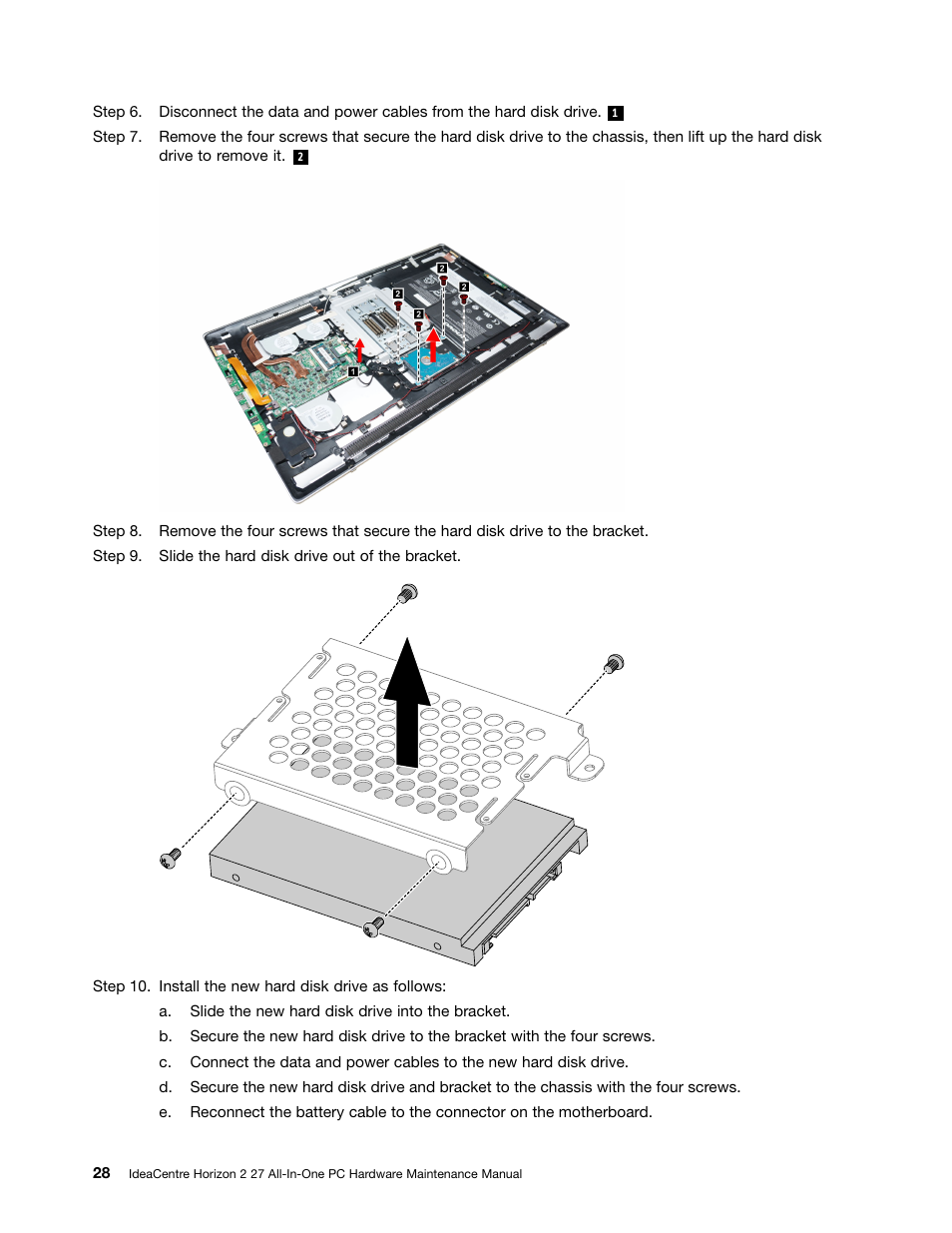 Step 6. Disconnect the data and power cables from the hard disk drive. 1

Step 7. Remove the four screws that secure the hard disk drive to the chassis, then lift up the hard disk drive to remove it. 2

2
2
2
2
1

Step 8. Remove the four screws that secure the hard disk drive to the bracket.

Step 9. Slide the hard disk drive out of the bracket.

Step 10. Install the new hard disk drive as follows:

a. Slide the new hard disk drive into the bracket.

b. Secure the new hard disk drive to the bracket with the four screws.

c. Connect the data and power cables to the new hard disk drive.

d. Secure the new hard disk drive and bracket to the chassis with the four screws.

e. Reconnect the battery cable to the connector on the motherboard.

28 IdeaCentre Horizon 2 27 All-In-One PC Hardware Maintenance Manual